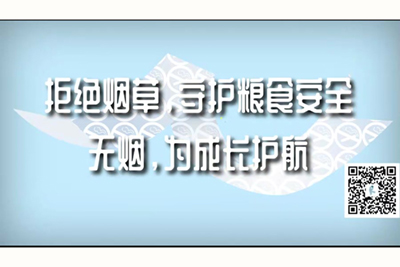 拒绝烟草，守护粮食安全
无烟，为成长护航